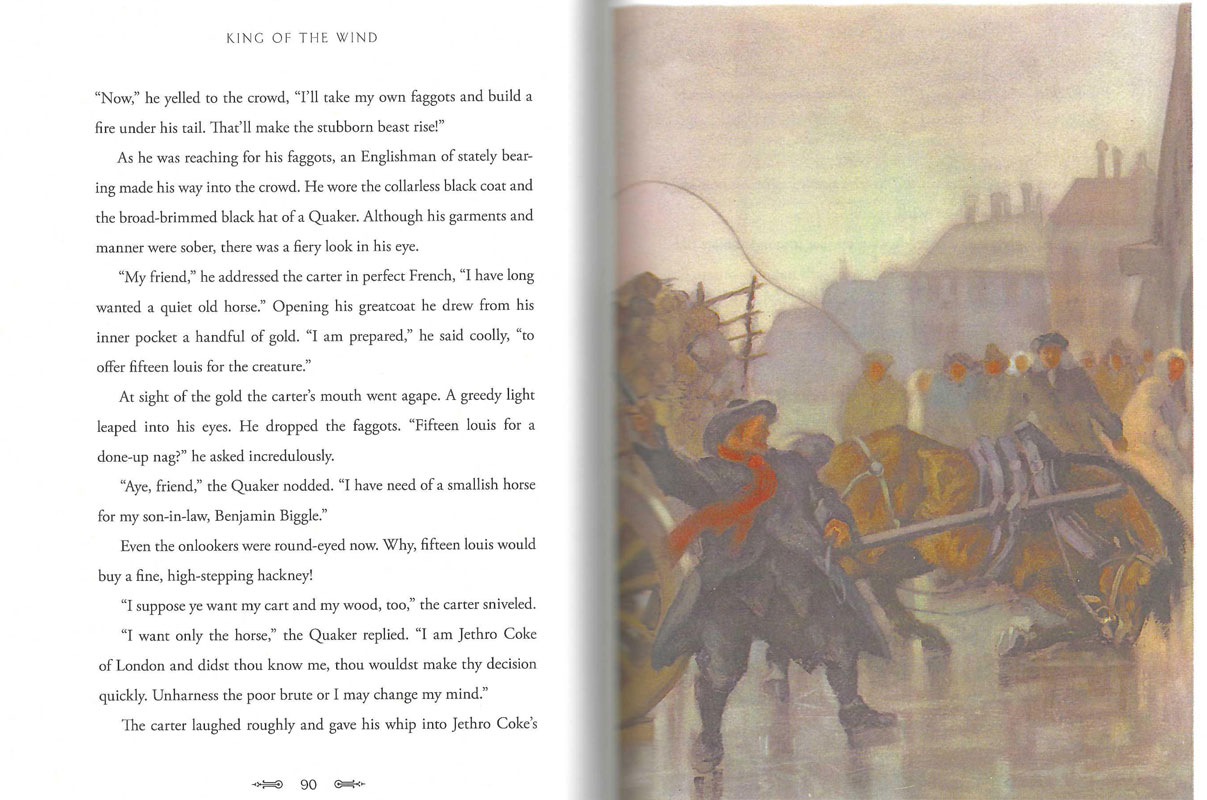 KING OF THE WIND

"Now," he yelled to the crowd, "I'll take my own faggots and build a fire under his tail. That'll make the stubborn beast rise!"

As he was reaching for his faggots, an Englishman of stately bearing made his way into the crowd. He wore the collarless black coat and the broad-brimmed black hat of a Quaker. Although his garments and manner were sober, there was a fiery look in his eye.

"My friend," he addressed the carter in perfect French, "I have long wanted a quiet old horse." Opening his greatcoat he drew from his inner pocket a handful of gold. "I am prepared," he said coolly, "to offer fifteen louis for the creature."

At sight of the gold the carter's mouth went agape. A greedy light leaped into his eyes. He dropped the faggots. "Fifteen louis for a done-up nag?" he asked incredulously.

"Aye, friend," the Quaker nodded. "I have need of a smallish horse for my son-in-law, Benjamin Biggle."

Even the onlookers were round-eyed now. Why, fifteen louis would buy a fine, high-stepping hackney!

"I suppose ye want my cart and my wood, too," the carter sniveled.

"I want only the horse," the Quaker replied. "I am Jethro Coke of London and didst thou know me, thou wouldst make thy decision quickly. Unharness the poor brute or I may change my mind."

The carter laughed roughly and gave his whip into Jethro Coke's

90